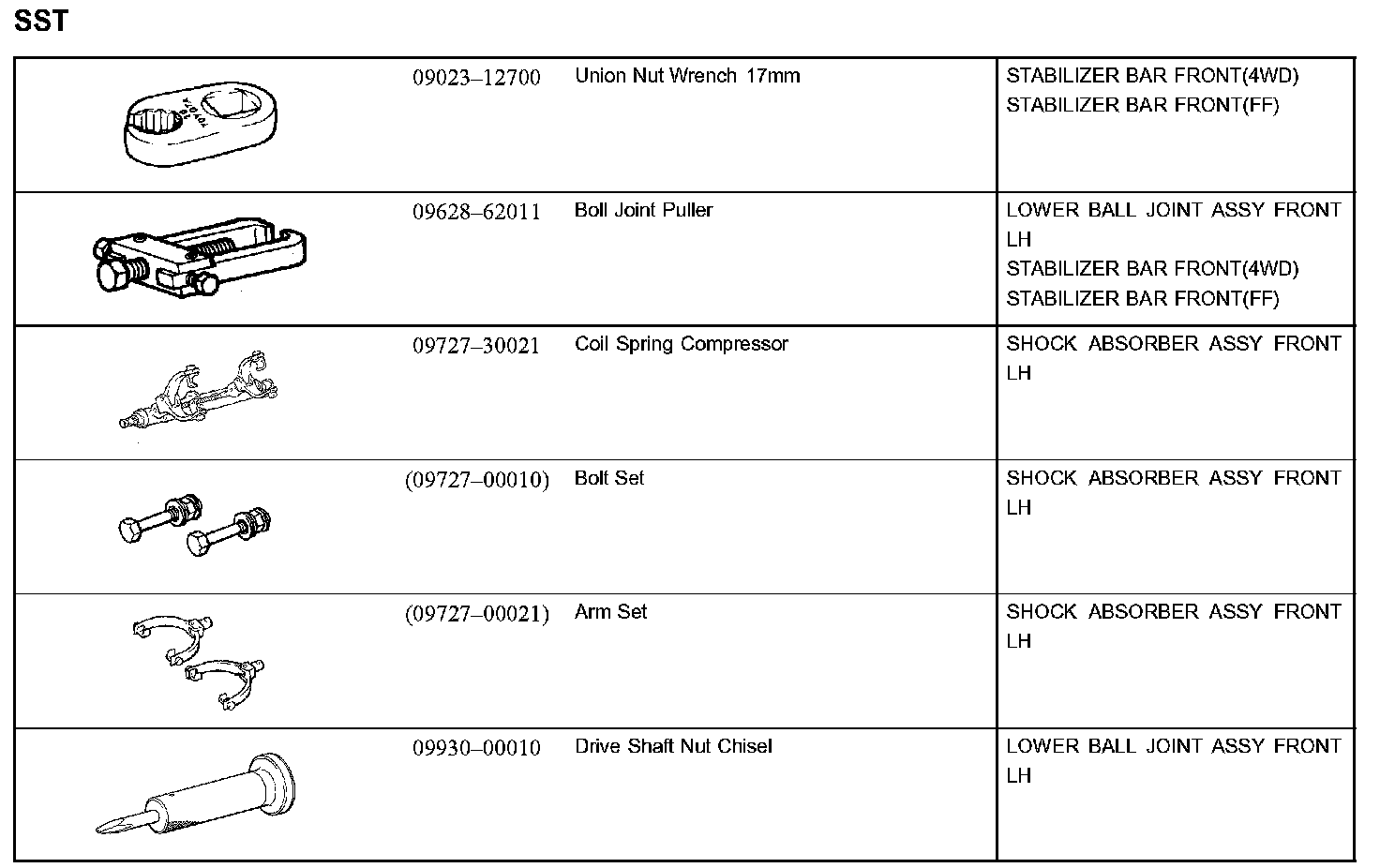 SST

| | | | |
|---|---|---|---|
| | 09023–12700 | Union Nut Wrench 17mm | STABILIZER BAR FRONT(4WD) STABILIZER BAR FRONT(FF) |
| | 09628–62011 | Boll Joint Puller | LOWER BALL JOINT ASSY FRONT LH STABILIZER BAR FRONT(4WD) STABILIZER BAR FRONT(FF) |
| | 09727–30021 | Coil Spring Compressor | SHOCK ABSORBER ASSY FRONT LH |
| | (09727–00010) | Bolt Set | SHOCK ABSORBER ASSY FRONT LH |
| | (09727–00021) | Arm Set | SHOCK ABSORBER ASSY FRONT LH |
| | 09930–00010 | Drive Shaft Nut Chisel | LOWER BALL JOINT ASSY FRONT LH |